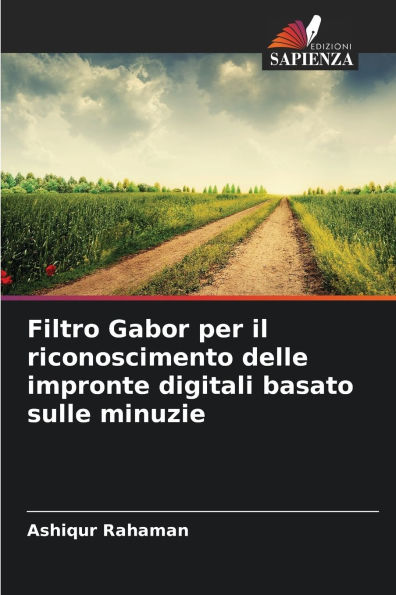 EDIZIONI
SAPIENZA

Filtro Gabor per il riconoscimento delle impronte digitali basato sulle minuzie

Ashiqur Rahaman